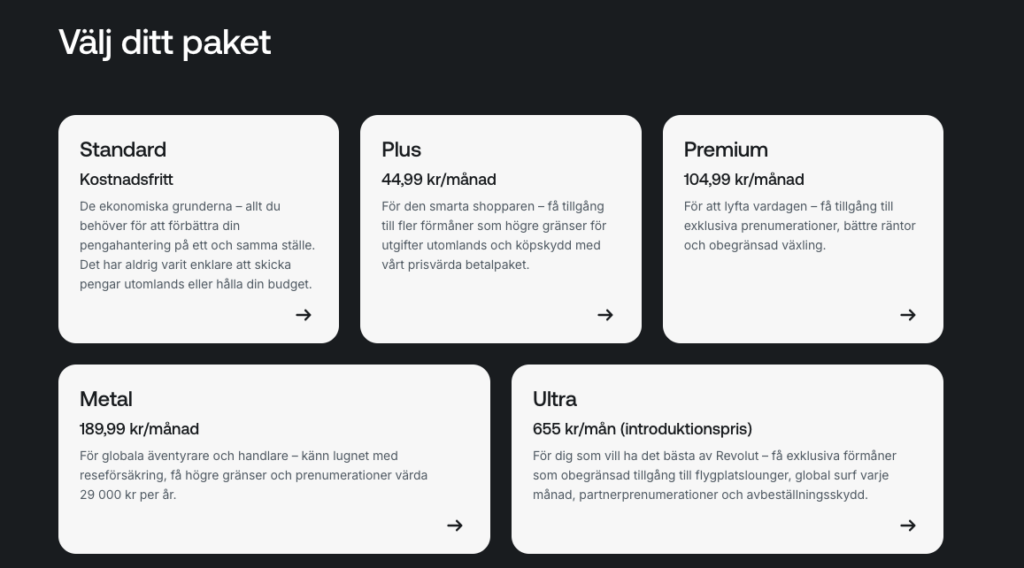 Välj ditt paket

Standard

Kostnadsfritt

De ekonomiska grunderna – allt du behöver för att förbättra din pengahantering på ett och samma ställe. Det har aldrig varit enklare att skicka pengar utomlands eller hålla din budget.

→

Plus

44,99 kr/månad

För den smarta shopparen – få tillgång till fler förmåner som högre gränser för utgifter utomlands och köpskydd med vårt prisvärda betalpaket.

→

Premium

104,99 kr/månad

För att lyfta vardagen – få tillgång till exklusiva prenumerationer, bättre räntor och obegränsad växling.

→

Metal

189,99 kr/månad

För globala äventyrare och handlare – känn lugnet med reseförsäkring, få högre gränser och prenumerationer värda 29 000 kr per år.

→

Ultra

655 kr/mån (introduktionspris)

För dig som vill ha det bästa av Revolut – få exklusiva förmåner som obegränsad tillgång till flygplatslounger, global surf varje månad, partnerprenumerationer och avbeställningsskydd.

→